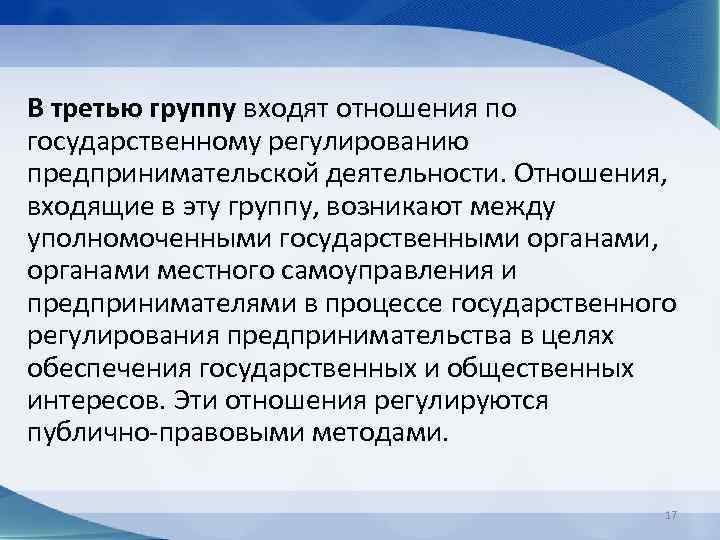 В третью группу входят отношения по государственному регулированию предпринимательской деятельности. Отношения, входящие в эту группу, возникают между уполномоченными государственными органами, органами местного самоуправления и предпринимателями в процессе государственного регулирования предпринимательства в целях обеспечения государственных и общественных интересов. Эти отношения регулируются публично-правовыми методами.

17